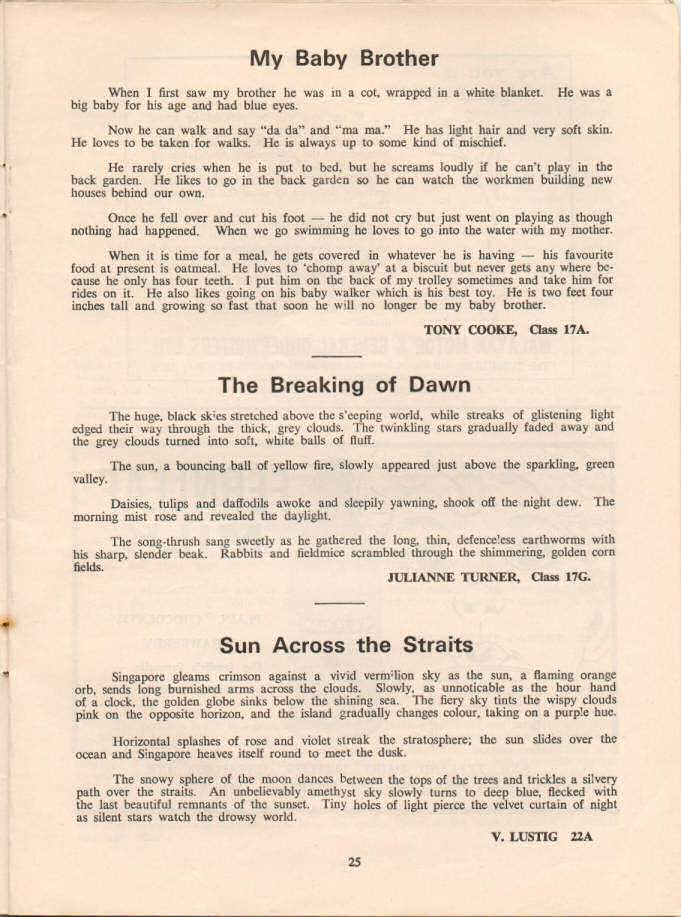 My Baby Brother

When I first saw my brother he was in a cot, wrapped in a white blanket. He was a big baby for his age and had blue eyes.

Now he can walk and say "da da" and "ma ma." He has light hair and very soft skin. He loves to be taken for walks. He is always up to some kind of mischief.

He rarely cries when he is put to bed, but he screams loudly if he can't play in the back garden. He likes to go in the back garden so he can watch the workmen building new houses behind our own.

Once he fell over and cut his foot — he did not cry but just went on playing as though nothing had happened. When we go swimming he loves to go into the water with my mother.

When it is time for a meal, he gets covered in whatever he is having — his favourite food at present is oatmeal. He loves to 'chomp away' at a biscuit but never gets any where because he only has four teeth. I put him on the back of my trolley sometimes and take him for rides on it. He also likes going on his baby walker which is his best toy. He is two feet four inches tall and growing so fast that soon he will no longer be my baby brother.

TONY COOKE, Class 17A.

The Breaking of Dawn

The huge, black skies stretched above the sleeping world, while streaks of glistening light edged their way through the thick, grey clouds. The twinkling stars gradually faded away and the grey clouds turned into soft, white balls of fluff.

The sun, a bouncing ball of yellow fire, slowly appeared just above the sparkling, green valley.

Daisies, tulips and daffodils awoke and sleepily yawning, shook off the night dew. The morning mist rose and revealed the daylight.

The song-thrush sang sweetly as he gathered the long, thin, defenceless earthworms with his sharp, slender beak. Rabbits and fieldmice scrambled through the shimmering, golden corn fields.

JULIANNE TURNER, Class 17G.

Sun Across the Straits

Singapore gleams crimson against a vivid vermilion sky as the sun, a flaming orange orb, sends long burnished arms across the clouds. Slowly, as unnoticable as the hour hand of a clock, the golden globe sinks below the shining sea. The fiery sky tints the wispy clouds pink on the opposite horizon, and the island gradually changes colour, taking on a purple hue.

Horizontal splashes of rose and violet streak the stratosphere; the sun slides over the ocean and Singapore heaves itself round to meet the dusk.

The snowy sphere of the moon dances between the tops of the trees and trickles a silvery path over the straits. An unbelievably amethyst sky slowly turns to deep blue, flecked with the last beautiful remnants of the sunset. Tiny holes of light pierce the velvet curtain of night as silent stars watch the drowsy world.

V. LUSTIG 22A

25